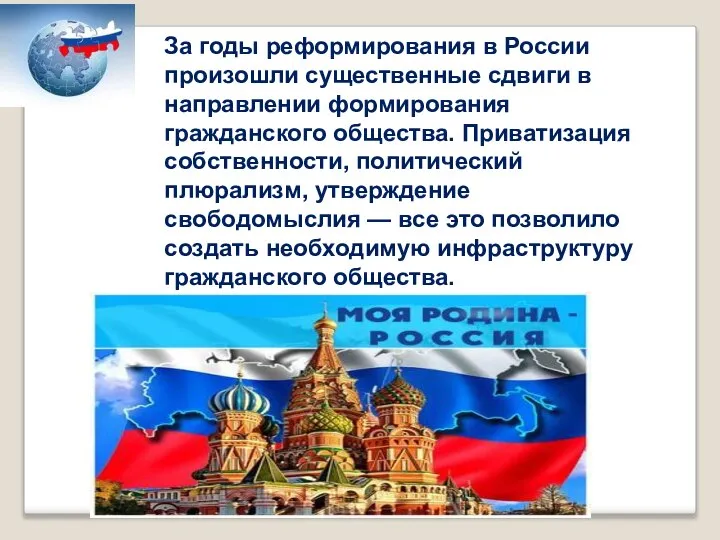 За годы реформирования в России произошли существенные сдвиги в направлении формирования гражданского общества. Приватизация собственности, политический плюрализм, утверждение свободомыслия — все это позволило создать необходимую инфраструктуру гражданского общества.

МОЯ РОДИНА - РОССИЯ